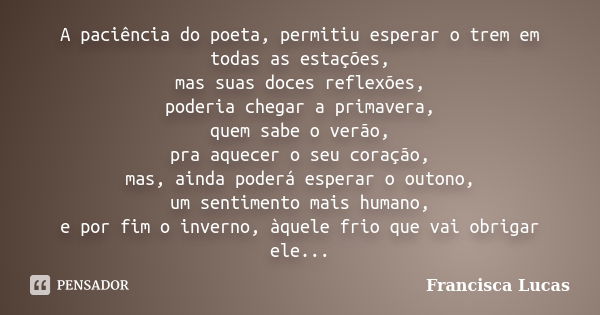 A paciência do poeta, permitiu esperar o trem em todas as estações,
mas suas doces reflexões,
poderia chegar a primavera,
quem sabe o verão,
pra aquecer o seu coração,
mas, ainda poderá esperar o outono,
um sentimento mais humano,
e por fim o inverno, àquele frio que vai obrigar ele...

PENSADOR

Francisca Lucas